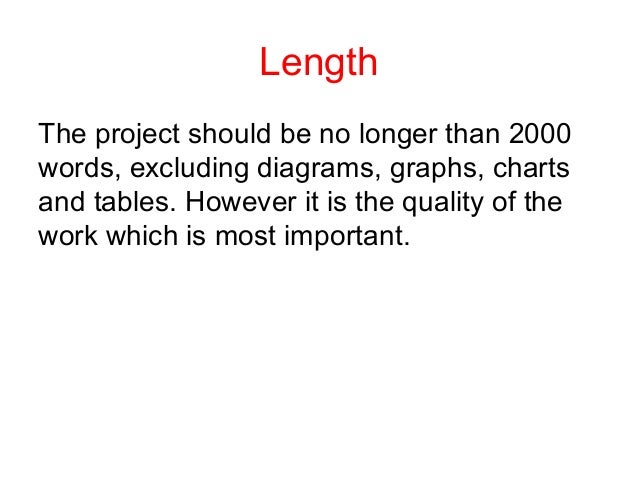 Length

The project should be no longer than 2000 words, excluding diagrams, graphs, charts and tables. However it is the quality of the work which is most important.